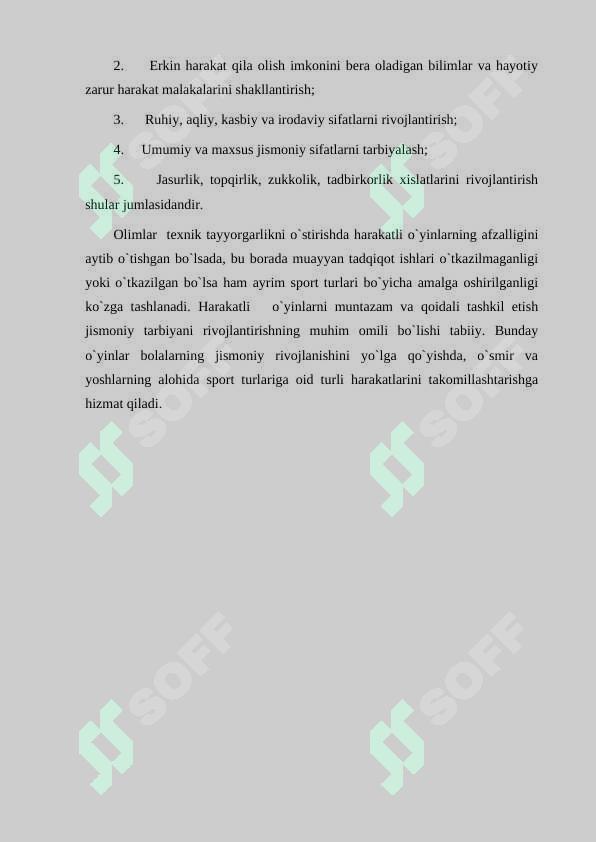 2. Erkin harakat qila olish imkonini bera oladigan bilimlar va hayotiy zarur harakat malakalarini shakllantirish;

3. Ruhiy, aqliy, kasbiy va irodaviy sifatlarni rivojlantirish;

4. Umumiy va maxsus jismoniy sifatlarni tarbiyalash;

5. Jasurlik, topqirlik, zukkolik, tadbirkorlik xislatlarini rivojlantirish shular jumlasidandir.

Olimlar texnik tayyorgarlikni o`stirishda harakatli o`yinlarning afzalligini aytib o`tishgan bo`lsada, bu borada muayyan tadqiqot ishlari o`tkazilmaganligi yoki o`tkazilgan bo`lsa ham ayrim sport turlari bo`yicha amalga oshirilganligi ko`zga tashlanadi. Harakatli o`yinlarni muntazam va qoidali tashkil etish jismoniy tarbiyani rivojlantirishning muhim omili bo`lishi tabiiy. Bunday o`yinlar bolalarning jismoniy rivojlanishini yo`lga qo`yishda, o`smir va yoshlarning alohida sport turlariga oid turli harakatlarini takomillashtarishga hizmat qiladi.

SOFF SOFF SOFF SOFF SOFF SOFF